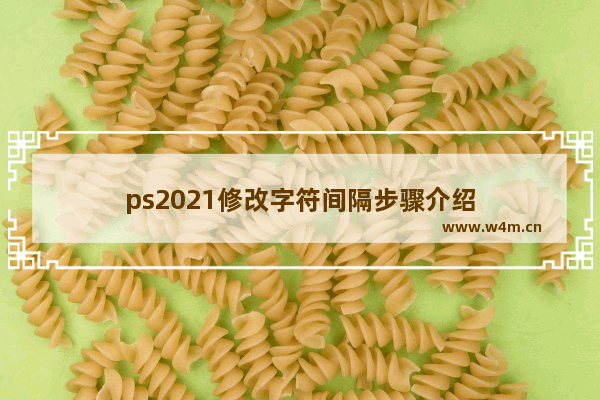 ps2021修改字符间隔步骤介绍

www.w4m.cn